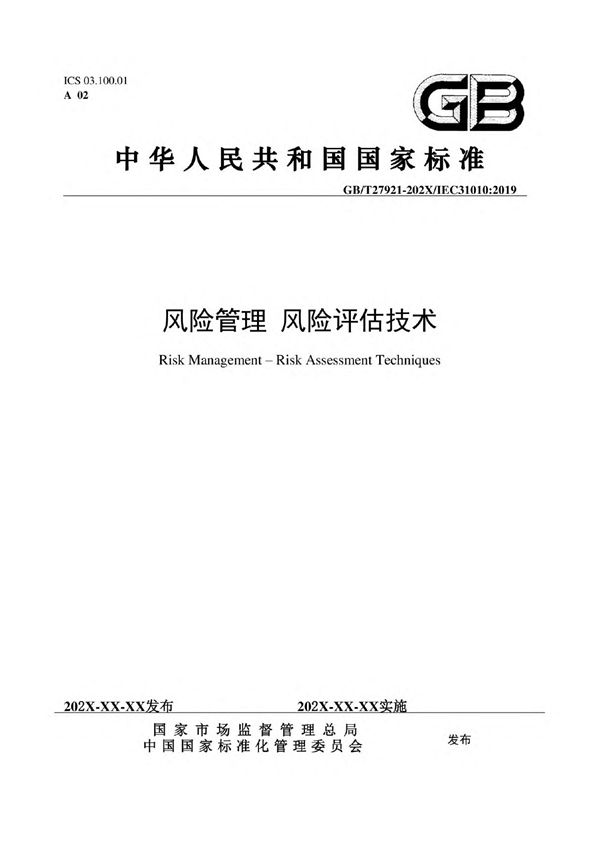 ICS 03.100.01
A 02

GB

中华人民共和国国家标准

GB/T27921-202X/IEC31010:2019

风险管理 风险评估技术

Risk Management – Risk Assessment Techniques

202X-XX-XX发布

202X-XX-XX实施

国家市场监督管理总局
中国国家标准化管理委员会

发布